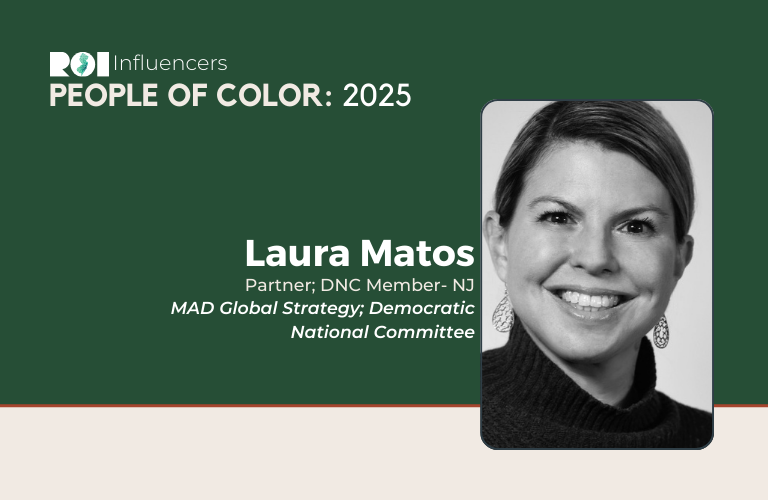 ROI Influencers
PEOPLE OF COLOR: 2025

Laura Matos
Partner; DNC Member- NJ
MAD Global Strategy; Democratic National Committee